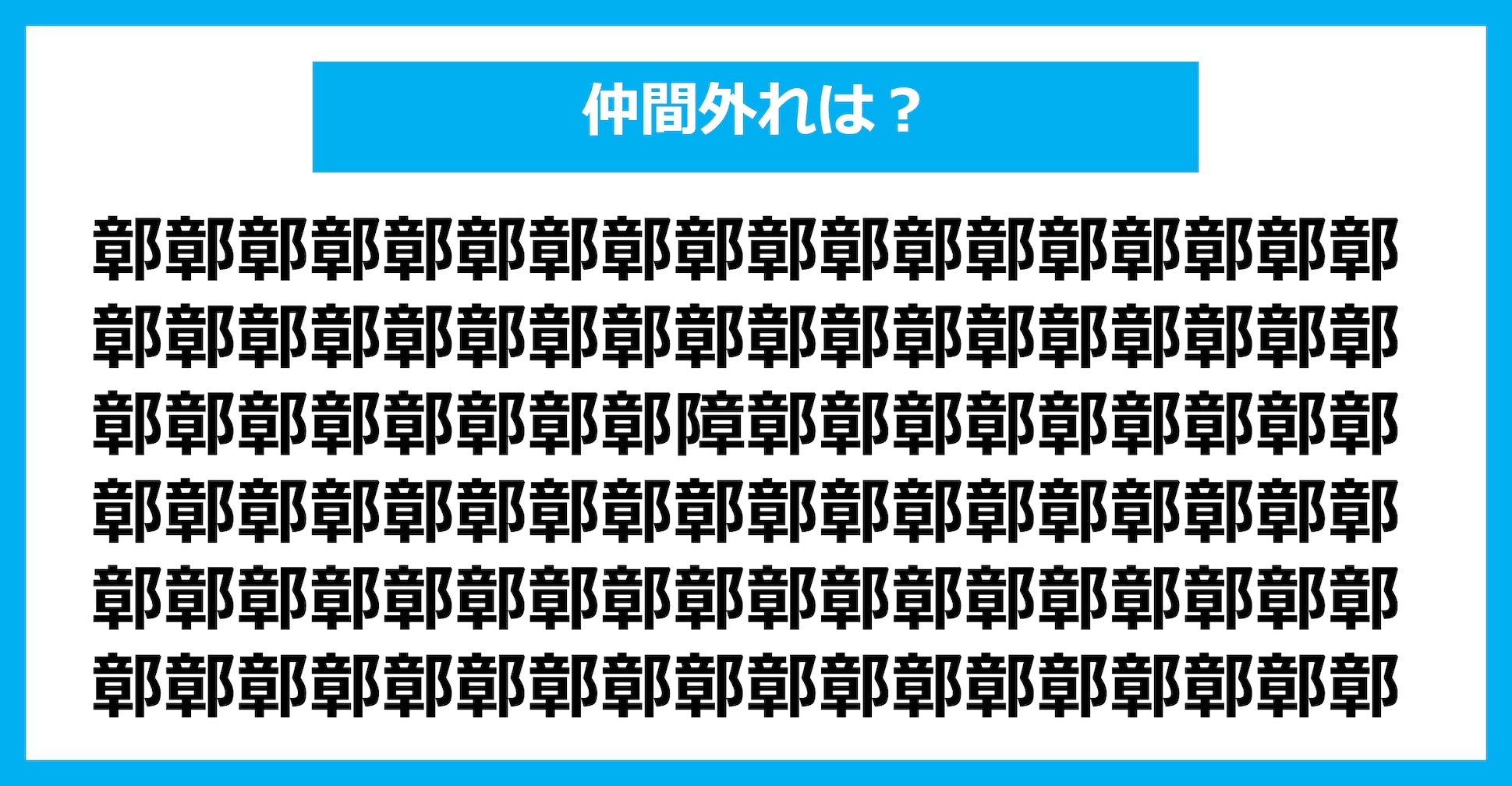 仲間外れは？

鄣鄣鄣鄣鄣鄣鄣鄣鄣鄣鄣鄣鄣鄣鄣鄣鄣鄣
鄣鄣鄣鄣鄣鄣鄣鄣鄣鄣鄣鄣鄣鄣鄣鄣鄣鄣
鄣鄣鄣鄣鄣鄣鄣鄣障鄣鄣鄣鄣鄣鄣鄣鄣鄣
鄣鄣鄣鄣鄣鄣鄣鄣鄣鄣鄣鄣鄣鄣鄣鄣鄣鄣
鄣鄣鄣鄣鄣鄣鄣鄣鄣鄣鄣鄣鄣鄣鄣鄣鄣鄣
鄣鄣鄣鄣鄣鄣鄣鄣鄣鄣鄣鄣鄣鄣鄣鄣鄣鄣